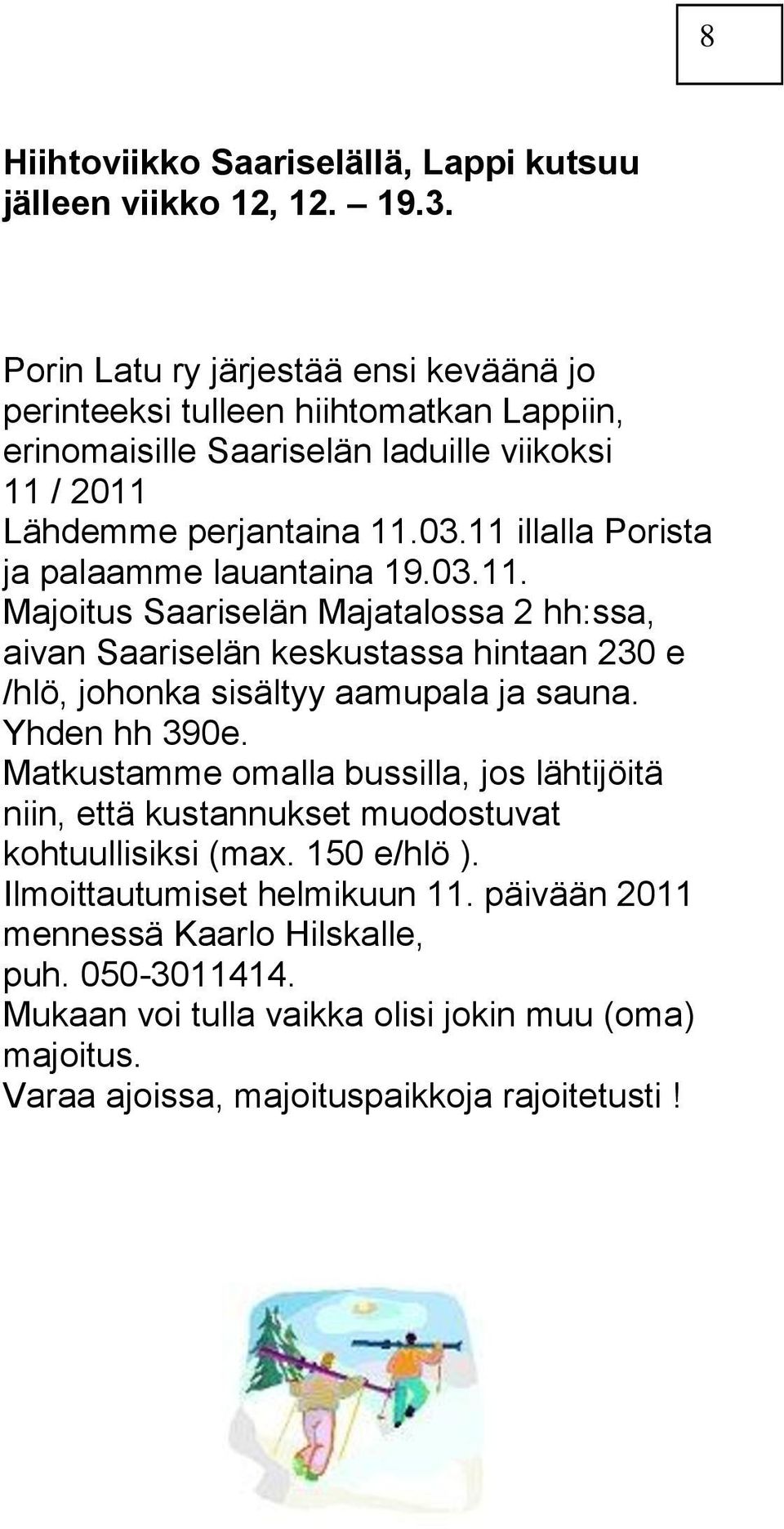 8

Hiihtoviikko Saariselällä, Lappi kutsuu jälleen viikko 12, 12. – 19.3.

Porin Latu ry järjestää ensi keväänä jo perinteeksi tulleen hiihtomatkan Lappiin, erinomaisille Saariselän laduille viikoksi 11 / 2011
Lähdemme perjantaina 11.03.11 illalla Porista ja palaamme lauantaina 19.03.11.
Majoitus Saariselän Majatalossa 2 hh:ssa, aivan Saariselän keskustassa hintaan 230 e /hlö, johonka sisältyy aamupala ja sauna. Yhden hh 390e.
Matkustamme omalla bussilla, jos lähtijöitä niin, että kustannukset muodostuvat kohtuullisiksi (max. 150 e/hlö ).
Ilmoittautumiset helmikuun 11. päivään 2011 mennessä Kaarlo Hilskalle, puh. 050-3011414.
Mukaan voi tulla vaikka olisi jokin muu (oma) majoitus.
Varaa ajoissa, majoituspaikkoja rajoitetusti !